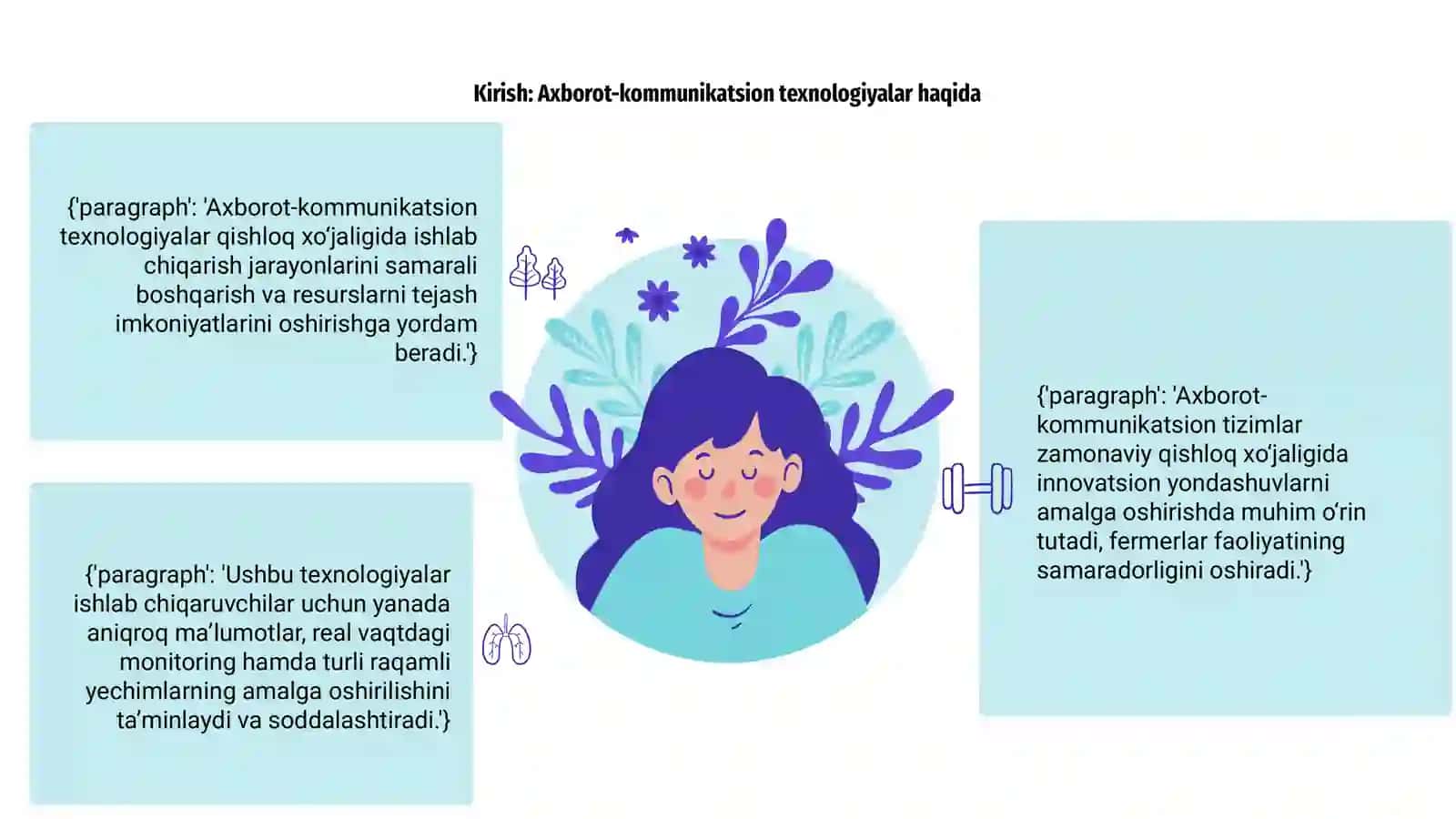 Kirish: Axborot-kommunikatsion texnologiyalar haqida

{'paragraph': 'Axborot-kommunikatsion texnologiyalar qishloq xo‘jaligida ishlab chiqarish jarayonlarini samarali boshqarish va resurslarni tejash imkoniyatlarini oshirishga yordam beradi.'}

{'paragraph': 'Ushbu texnologiyalar ishlab chiqaruvchilar uchun yanada aniqroq ma’lumotlar, real vaqtdagi monitoring hamda turli raqamli yechimlarning amalga oshirilishini ta’minlaydi va soddalashtiradi.'}

{'paragraph': 'Axborot-kommunikatsion tizimlar zamonaviy qishloq xo‘jaligida innovatsion yondashuvlarni amalga oshirishda muhim o‘rin tutadi, fermerlar faoliyatining samaradorligini oshiradi.'}